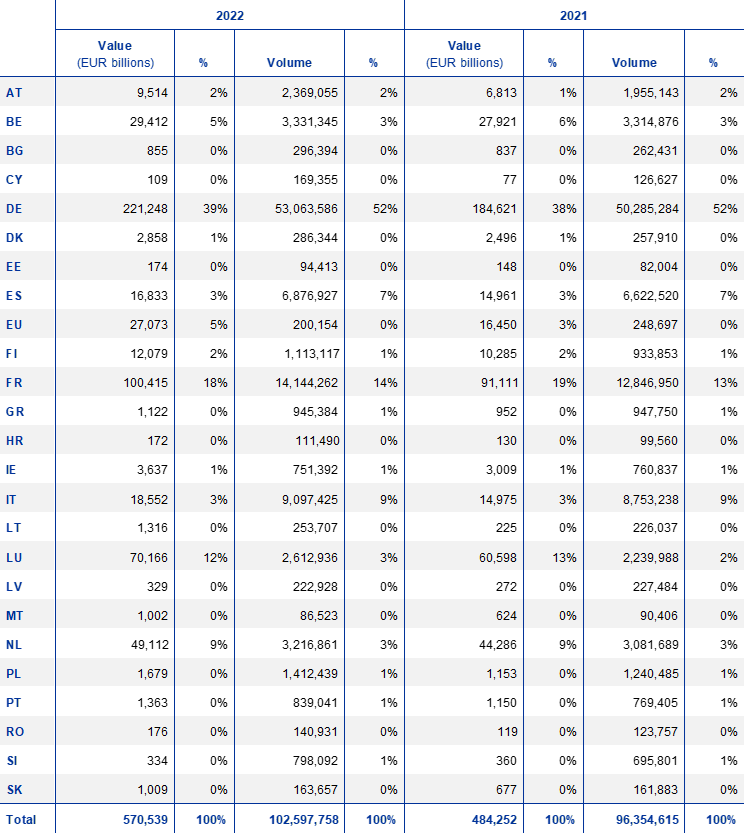 |  | 2022 |  |  |  | 2021 |  |  |  |
|---|---|---|---|---|---|---|---|---|
|  | Value (EUR billions) | % | Volume | % | Value (EUR billions) | % | Volume | % |
| AT | 9,514 | 2% | 2,369,055 | 2% | 6,813 | 1% | 1,955,143 | 2% |
| BE | 29,412 | 5% | 3,331,345 | 3% | 27,921 | 6% | 3,314,876 | 3% |
| BG | 855 | 0% | 296,394 | 0% | 837 | 0% | 262,431 | 0% |
| CY | 109 | 0% | 169,355 | 0% | 77 | 0% | 126,627 | 0% |
| DE | 221,248 | 39% | 53,063,586 | 52% | 184,621 | 38% | 50,285,284 | 52% |
| DK | 2,858 | 1% | 286,344 | 0% | 2,496 | 1% | 257,910 | 0% |
| EE | 174 | 0% | 94,413 | 0% | 148 | 0% | 82,004 | 0% |
| ES | 16,833 | 3% | 6,876,927 | 7% | 14,961 | 3% | 6,622,520 | 7% |
| EU | 27,073 | 5% | 200,154 | 0% | 16,450 | 3% | 248,697 | 0% |
| FI | 12,079 | 2% | 1,113,117 | 1% | 10,285 | 2% | 933,853 | 1% |
| FR | 100,415 | 18% | 14,144,262 | 14% | 91,111 | 19% | 12,846,950 | 13% |
| GR | 1,122 | 0% | 945,384 | 1% | 952 | 0% | 947,750 | 1% |
| HR | 172 | 0% | 111,490 | 0% | 130 | 0% | 99,560 | 0% |
| IE | 3,637 | 1% | 751,392 | 1% | 3,009 | 1% | 760,837 | 1% |
| IT | 18,552 | 3% | 9,097,425 | 9% | 14,975 | 3% | 8,753,238 | 9% |
| LT | 1,316 | 0% | 253,707 | 0% | 225 | 0% | 226,037 | 0% |
| LU | 70,166 | 12% | 2,612,936 | 3% | 60,598 | 13% | 2,239,988 | 2% |
| LV | 329 | 0% | 222,928 | 0% | 272 | 0% | 227,484 | 0% |
| MT | 1,002 | 0% | 86,523 | 0% | 624 | 0% | 90,406 | 0% |
| NL | 49,112 | 9% | 3,216,861 | 3% | 44,286 | 9% | 3,081,689 | 3% |
| PL | 1,679 | 0% | 1,412,439 | 1% | 1,153 | 0% | 1,240,485 | 1% |
| PT | 1,363 | 0% | 839,041 | 1% | 1,150 | 0% | 769,405 | 1% |
| RO | 176 | 0% | 140,931 | 0% | 119 | 0% | 123,757 | 0% |
| SI | 334 | 0% | 798,092 | 1% | 360 | 0% | 695,801 | 1% |
| SK | 1,009 | 0% | 163,657 | 0% | 677 | 0% | 161,883 | 0% |
| Total | 570,539 | 100% | 102,597,758 | 100% | 484,252 | 100% | 96,354,615 | 100% |